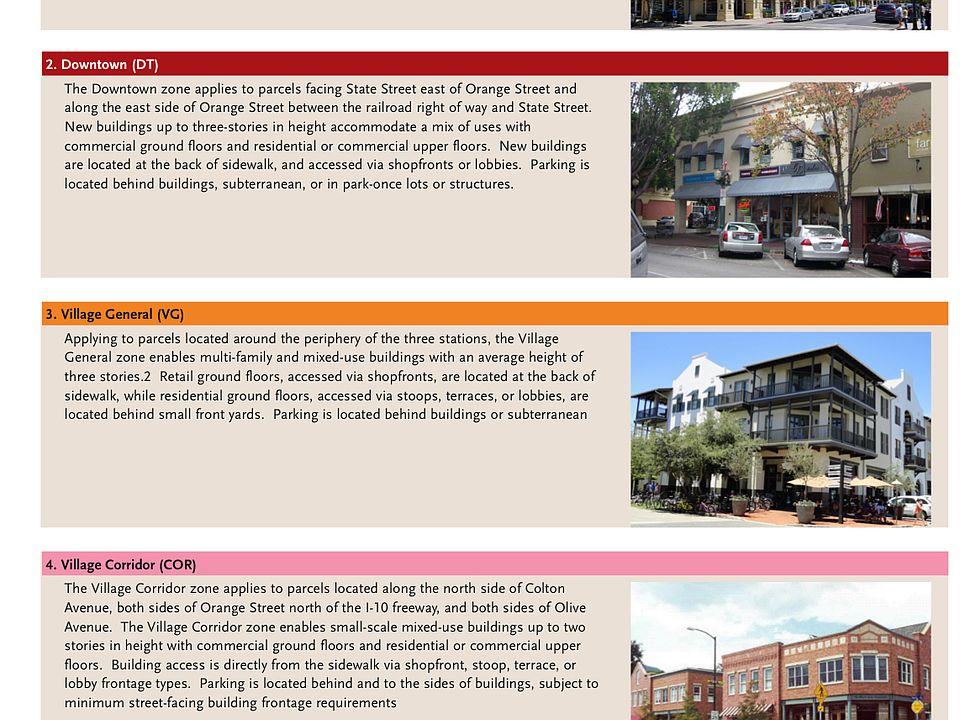 2. Downtown (DT)

The Downtown zone applies to parcels facing State Street east of Orange Street and along the east side of Orange Street between the railroad right of way and State Street. New buildings up to three-stories in height accommodate a mix of uses with commercial ground floors and residential or commercial upper floors. New buildings are located at the back of sidewalk, and accessed via shopfronts or lobbies. Parking is located behind buildings, subterranean, or in park-once lots or structures.

3. Village General (VG)

Applying to parcels located around the periphery of the three stations, the Village General zone enables multi-family and mixed-use buildings with an average height of three stories.2 Retail ground floors, accessed via shopfronts, are located at the back of sidewalk, while residential ground floors, accessed via stoops, terraces, or lobbies, are located behind small front yards. Parking is located behind buildings or subterranean

4. Village Corridor (COR)

The Village Corridor zone applies to parcels located along the north side of Colton Avenue, both sides of Orange Street north of the I-10 freeway, and both sides of Olive Avenue. The Village Corridor zone enables small-scale mixed-use buildings up to two stories in height with commercial ground floors and residential or commercial upper floors. Building access is directly from the sidewalk via shopfront, stoop, terrace, or lobby frontage types. Parking is located behind and to the sides of buildings, subject to minimum street-facing building frontage requirements